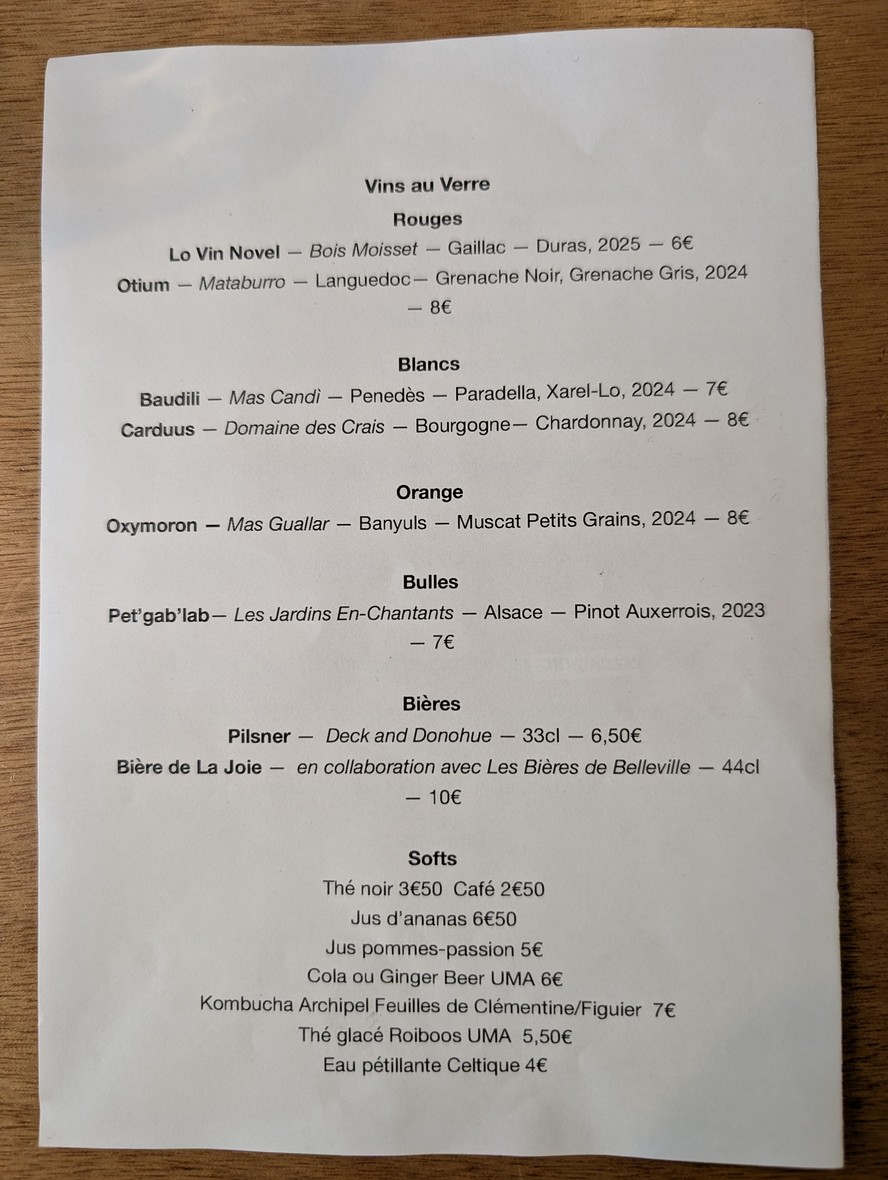 Vins au Verre

Rouges

Lo Vin Novel — Bois Moisset — Gaillac — Duras, 2025 — 6€

Otium — Mataburro — Languedoc— Grenache Noir, Grenache Gris, 2024 — 8€

Blancs

Baudili — Mas Candì — Penedès — Paradella, Xarel-Lo, 2024 — 7€

Carduus — Domaine des Crais — Bourgogne— Chardonnay, 2024 — 8€

Orange

Oxymoron — Mas Guallar — Banyuls — Muscat Petits Grains, 2024 — 8€

Bulles

Pet'gab'lab— Les Jardins En-Chantants — Alsace — Pinot Auxerrois, 2023 — 7€

Bières

Pilsner — Deck and Donohue — 33cl — 6,50€

Bière de La Joie — en collaboration avec Les Bières de Belleville — 44cl — 10€

Softs

Thé noir 3€50 Café 2€50

Jus d'ananas 6€50

Jus pommes-passion 5€

Cola ou Ginger Beer UMA 6€

Kombucha Archipel Feuilles de Clémentine/Figuier 7€

Thé glacé Roiboos UMA 5,50€

Eau pétillante Celtique 4€